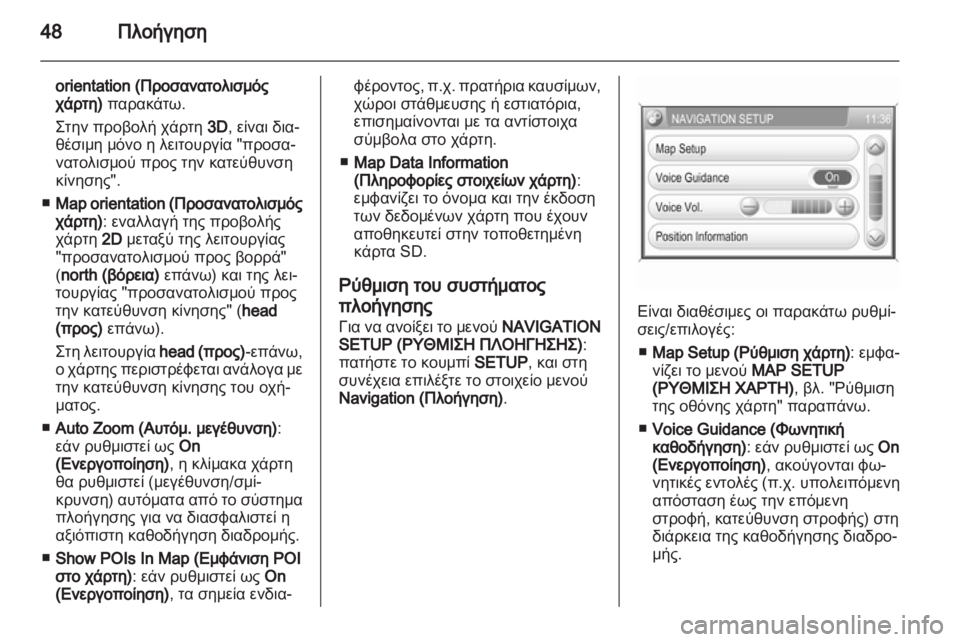 48 Πλοήγηση

orientation (Προσανατολισμός χάρτη) παρακάτω.

Στην προβολή χάρτη 3D, είναι διαθέσιμη μόνο η λειτουργία "προσανατολισμού προς την κατεύθυνση κίνησης".

■ Map orientation (Προσανατολισμός χάρτη): εναλλαγή της προβολής χάρτη 2D μεταξύ της λειτουργίας "προσανατολισμού προς βορρά" (north (βόρεια) επάνω) και της λειτουργίας "προσανατολισμού προς την κατεύθυνση κίνησης" (head (προς) επάνω).

Στη λειτουργία head (προς)-επάνω, ο χάρτης περιστρέφεται ανάλογα με την κατεύθυνση κίνησης του οχήματος.

■ Auto Zoom (Αυτόμ. μεγέθυνση): εάν ρυθμιστεί ως On (Ενεργοποίηση), η κλίμακα χάρτη θα ρυθμιστεί (μεγέθυνση/σμίκρυνση) αυτόματα από το σύστημα πλοήγησης για να διασφαλιστεί η αξιόπιστη καθοδήγηση διαδρομής.

■ Show POIs In Map (Εμφάνιση POI στο χάρτη): εάν ρυθμιστεί ως On (Ενεργοποίηση), τα σημεία ενδιαφέροντος, π.χ. πρατήρια καυσίμων, χώροι στάθμευσης ή εστιατόρια, επισημαίνονται με τα αντίστοιχα σύμβολα στο χάρτη.

■ Map Data Information (Πληροφορίες στοιχείων χάρτη): εμφανίζει το όνομα και την έκδοση των δεδομένων χάρτη που έχουν αποθηκευτεί στην τοποθετημένη κάρτα SD.

Ρύθμιση του συστήματος πλοήγησης

Για να ανοίξει το μενού NAVIGATION SETUP (ΡΥΘΜΙΣΗ ΠΛΟΗΓΗΣΗΣ): πατήστε το κουμπί SETUP, και στη συνέχεια επιλέξτε το στοιχείο μενού Navigation (Πλοήγηση).

NAVIGATION SETUP 11:36
Map Setup
Voice Guidance On
Voice Vol.
Position Information

Είναι διαθέσιμες οι παρακάτω ρυθμίσεις/επιλογές:

■ Map Setup (Ρύθμιση χάρτη): εμφανίζει το μενού MAP SETUP (ΡΥΘΜΙΣΗ ΧΑΡΤΗ), βλ. "Ρύθμιση της οθόνης χάρτη" παραπάνω.

■ Voice Guidance (Φωνητική καθοδήγηση): εάν ρυθμιστεί ως On (Ενεργοποίηση), ακούγονται φωνητικές εντολές (π.χ. υπολειπόμενη απόσταση έως την επόμενη στροφή, κατεύθυνση στροφής) στη διάρκεια της καθοδήγησης διαδρομής.

carmanualsonline.info